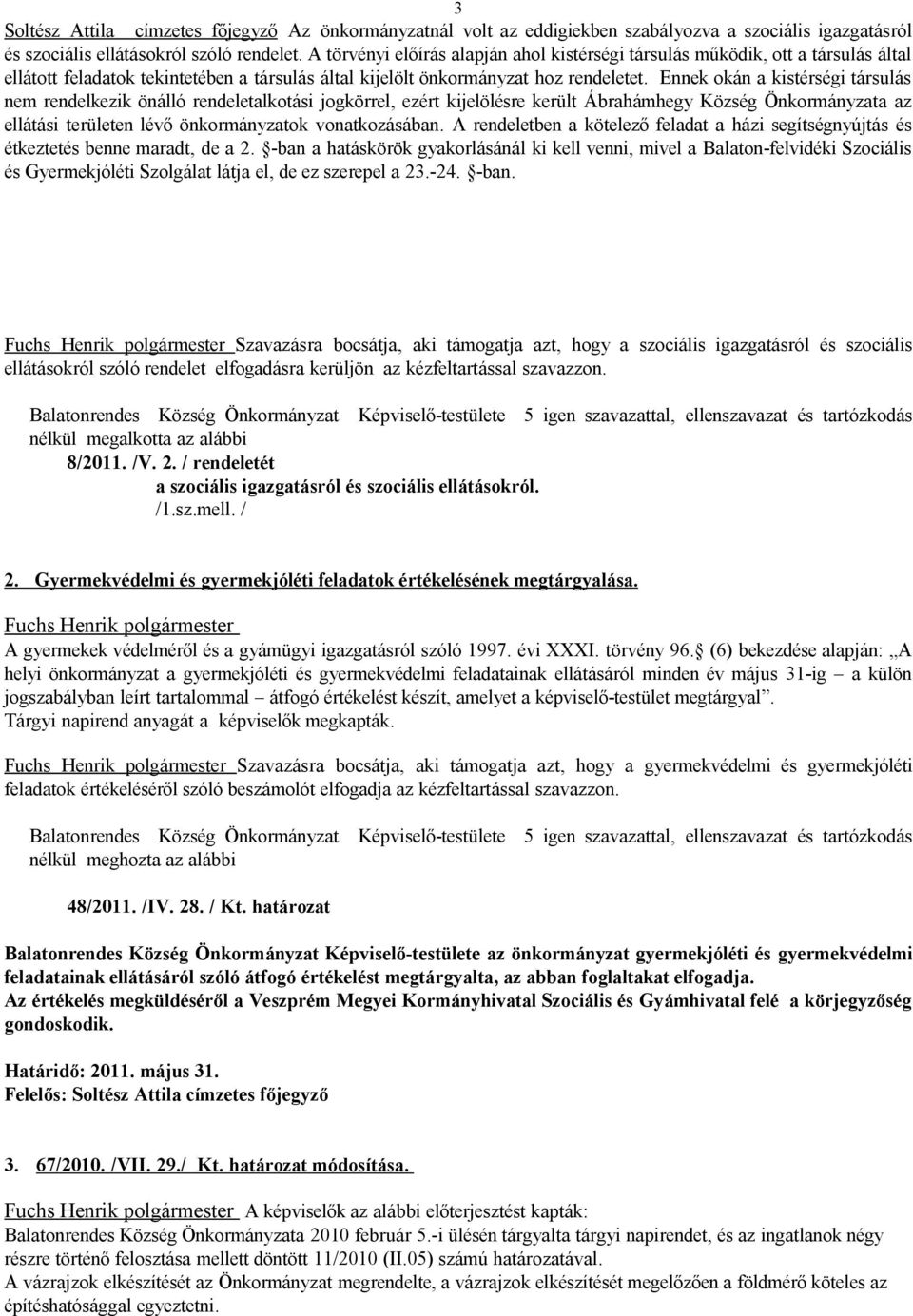 3

Soltész Attila címzetes főjegyző Az önkormányzatnál volt az eddigiekben szabályozva a szociális igazgatásról és szociális ellátásokról szóló rendelet. A törvényi előírás alapján ahol kistérségi társulás működik, ott a társulás által ellátott feladatok tekintetében a társulás által kijelölt önkormányzat hoz rendeletet. Ennek okán a kistérségi társulás nem rendelkezik önálló rendeletalkotási jogkörrel, ezért kijelölésre került Ábrahámhegy Község Önkormányzata az ellátási területen lévő önkormányzatok vonatkozásában. A rendeletben a kötelező feladat a házi segítségnyújtás és étkeztetés benne maradt, de a 2. §-ban a hatáskörök gyakorlásánál ki kell venni, mivel a Balaton-felvidéki Szociális és Gyermekjóléti Szolgálat látja el, de ez szerepel a 23.-24. §-ban.

Fuchs Henrik polgármester Szavazásra bocsátja, aki támogatja azt, hogy a szociális igazgatásról és szociális ellátásokról szóló rendelet elfogadásra kerüljön az kézfeltartással szavazzon.

Balatonrendes Község Önkormányzat Képviselő-testülete 5 igen szavazattal, ellenszavazat és tartózkodás nélkül megalkotta az alábbi

8/2011. /V. 2. / rendeletét
a szociális igazgatásról és szociális ellátásokról.
/1.sz.mell. /

2. Gyermekvédelmi és gyermekjóléti feladatok értékelésének megtárgyalása.

Fuchs Henrik polgármester
A gyermekek védelméről és a gyámügyi igazgatásról szóló 1997. évi XXXI. törvény 96.§ (6) bekezdése alapján: „A helyi önkormányzat a gyermekjóléti és gyermekvédelmi feladatainak ellátásáról minden év május 31-ig – a külön jogszabályban leírt tartalommal – átfogó értékelést készít, amelyet a képviselő-testület megtárgyal”.
Tárgyi napirend anyagát a képviselők megkapták.

Fuchs Henrik polgármester Szavazásra bocsátja, aki támogatja azt, hogy a gyermekvédelmi és gyermekjóléti feladatok értékeléséről szóló beszámolót elfogadja az kézfeltartással szavazzon.

Balatonrendes Község Önkormányzat Képviselő-testülete 5 igen szavazattal, ellenszavazat és tartózkodás nélkül meghozta az alábbi

48/2011. /IV. 28. / Kt. határozat

Balatonrendes Község Önkormányzat Képviselő-testülete az önkormányzat gyermekjóléti és gyermekvédelmi feladatainak ellátásáról szóló átfogó értékelést megtárgyalta, az abban foglaltakat elfogadja.
Az értékelés megküldéséről a Veszprém Megyei Kormányhivatal Szociális és Gyámhivatal felé a körjegyzőség gondoskodik.

Határidő: 2011. május 31.
Felelős: Soltész Attila címzetes főjegyző

3. 67/2010. /VII. 29./ Kt. határozat módosítása.

Fuchs Henrik polgármester A képviselők az alábbi előterjesztést kapták:
Balatonrendes Község Önkormányzata 2010 február 5.-i ülésén tárgyalta tárgyi napirendet, és az ingatlanok négy részre történő felosztása mellett döntött 11/2010 (II.05) számú határozatával.
A vázrajzok elkészítését az Önkormányzat megrendelte, a vázrajzok elkészítését megelőzően a földmérő köteles az építéshatósággal egyeztetni.